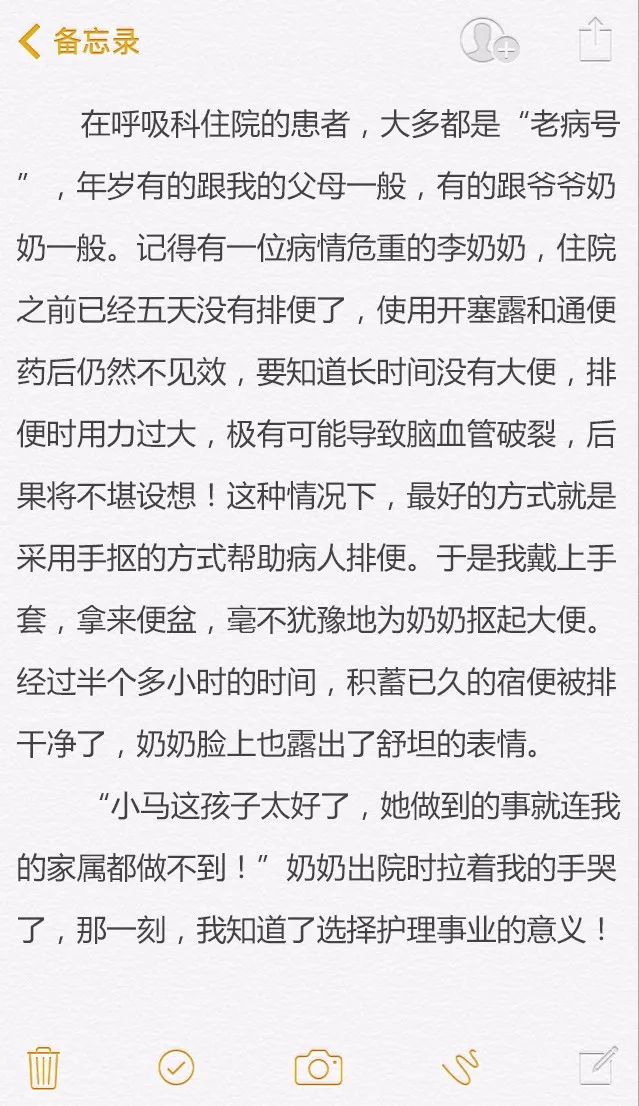 备忘录

在呼吸科住院的患者，大多都是“老病号”，年岁有的跟我的父母一般，有的跟爷爷奶奶一般。记得有一位病情危重的李奶奶，住院之前已经五天没有排便了，使用开塞露和通便药后仍然不见效，要知道长时间没有大便，排便时用力过大，极有可能导致脑血管破裂，后果将不堪设想！这种情况下，最好的方式就是采用手抠的方式帮助病人排便。于是我戴上手套，拿来便盆，毫不犹豫地为奶奶抠起大便。经过半个多小时的时间，积蓄已久的宿便被排干净了，奶奶脸上也露出了舒坦的表情。

“小马这孩子太好了，她做到的事就连我的家属都做不到！”奶奶出院时拉着我的手哭了，那一刻，我知道了选择护理事业的意义！